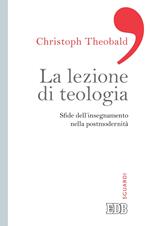 Christoph Theobald

La lezione di teologia

Sfide dell'insegnamento nella postmodernità

SGUARDI

EDB